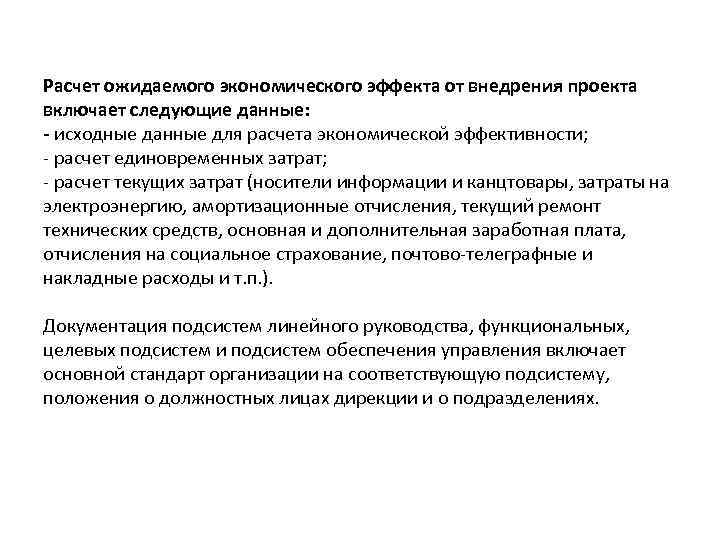 Расчет ожидаемого экономического эффекта от внедрения проекта включает следующие данные:
- исходные данные для расчета экономической эффективности;
- расчет единовременных затрат;
- расчет текущих затрат (носители информации и канцтовары, затраты на электроэнергию, амортизационные отчисления, текущий ремонт технических средств, основная и дополнительная заработная плата, отчисления на социальное страхование, почтово-телеграфные и накладные расходы и т.п.).

Документация подсистем линейного руководства, функциональных, целевых подсистем и подсистем обеспечения управления включает основной стандарт организации на соответствующую подсистему, положения о должностных лицах дирекции и о подразделениях.